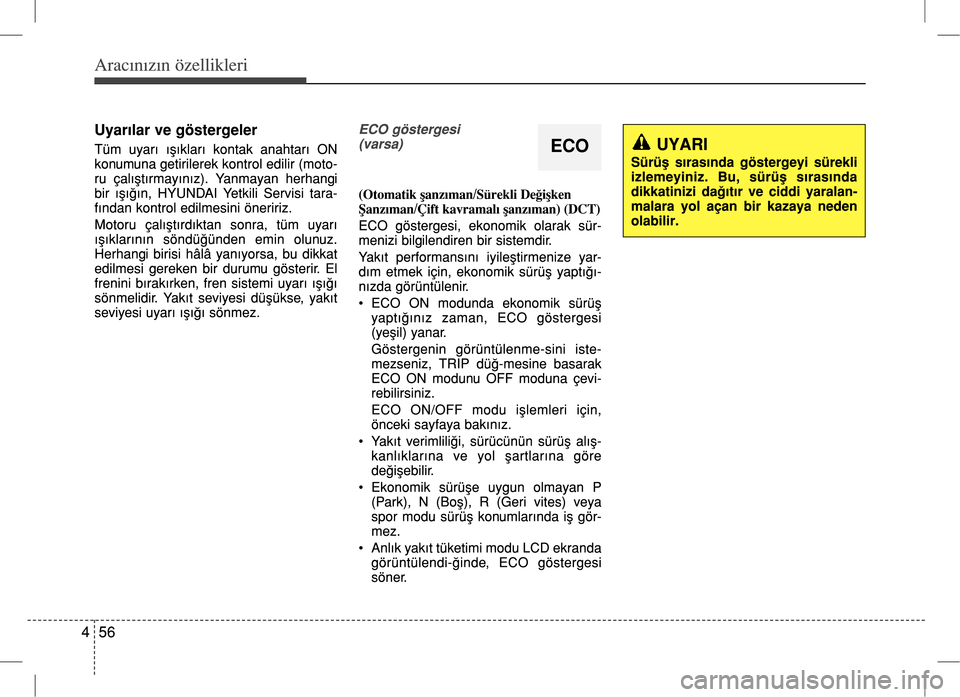 Aracınızın özellikleri

Uyarılar ve göstergeler

Tüm uyarı ışıkları kontak anahtarı ON konumuna getirilerek kontrol edilir (motoru çalıştırmayınız). Yanmayan herhangi bir ışığın, HYUNDAI Yetkili Servisi tarafından kontrol edilmesini öneririz.

Motoru çalıştırdıktan sonra, tüm uyarı ışıklarının söndüğünden emin olunuz. Herhangi birisi hâlâ yanıyorsa, bu dikkat edilmesi gereken bir durumu gösterir. El frenini bırakırken, fren sistemi uyarı ışığı sönmelidir. Yakıt seviyesi düşükse, yakıt seviyesi uyarı ışığı sönmez.

ECO göstergesi (varsa)

ECO

(Otomatik şanzıman/Sürekli Değişken Şanzıman/Çift kavramalı şanzıman) (DCT)

ECO göstergesi, ekonomik olarak sürmenizi bilgilendiren bir sistemdir.

Yakıt performansını iyileştirmenize yardım etmek için, ekonomik sürüş yaptığınızda görüntülenir.

• ECO ON modunda ekonomik sürüş yaptığınız zaman, ECO göstergesi (yeşil) yanar.

Göstergenin görüntülenme-sini istemezseniz, TRIP düğ-mesine basarak ECO ON modunu OFF moduna çevirebilirsiniz.

ECO ON/OFF modu işlemleri için, önceki sayfaya bakınız.

• Yakıt verimliliği, sürücünün sürüş alışkanlıklarına ve yol şartlarına göre değişebilir.

• Ekonomik sürüşe uygun olmayan P (Park), N (Boş), R (Geri vites) veya spor modu sürüş konumlarında iş görmez.

• Anlık yakıt tüketimi modu LCD ekranda görüntülendi-ğinde, ECO göstergesi söner.

UYARI

Sürüş sırasında göstergeyi sürekli izlemeyiniz. Bu, sürüş sırasında dikkatinizi dağıtır ve ciddi yaralanmalara yol açan bir kazaya neden olabilir.

4 56

carmanualsonline.info